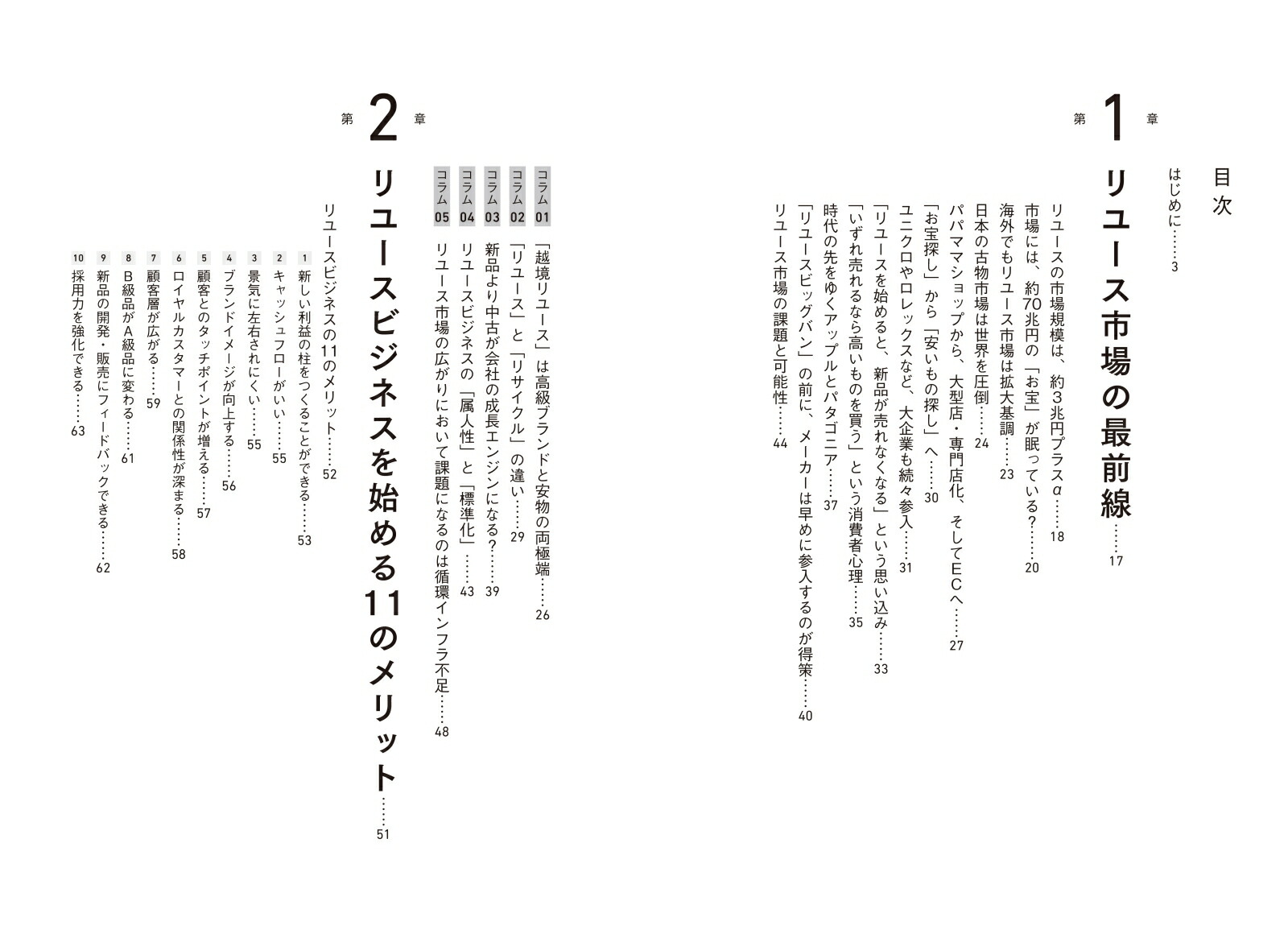 目次

はじめに……3

第1章

リユース市場の最前線……17

リユースの市場規模は、約3兆円プラスα……18
市場には、約70兆円の「お宝」が眠っている?……20
海外でもリユース市場は拡大基調……23
日本の古物市場は世界を圧倒……24
パパママショップから、大型店・専門店化、そしてECへ……27
「お宝探し」から「安いもの探し」へ……30
ユニクロやロレックスなど、大企業も続々参入……31
「リユースを始めると、新品が売れなくなる」という思い込み……33
「いずれ売れるなら高いものを買う」という消費者心理……35
時代の先をゆくアップルとパタゴニア……37
「リユースビッグバン」の前に、メーカーは早めに参入するのが得策……40
リユース市場の課題と可能性……44

コラム01 「越境リユース」は高級ブランドと安物の両極端……26
コラム02 「リユース」と「リサイクル」の違い……29
コラム03 新品より中古が会社の成長エンジンになる?……39
コラム04 リユースビジネスの「属人性」と「標準化」……43
コラム05 リユース市場の広がりにおいて課題になるのは循環インフラ不足……48

第2章

リユースビジネスを始める11のメリット……51

リユースビジネスの11のメリット……52
1 新しい利益の柱をつくることができる……53
2 キャッシュフローがいい……55
3 景気に左右されにくい……55
4 ブランドイメージが向上する……56
5 顧客とのタッチポイントが増える……57
6 ロイヤルカスタマーとの関係性が深まる……58
7 顧客層が広がる……59
8 B級品がA級品に変わる……61
9 新品の開発・販売にフィードバックできる……62
10 採用力を強化できる……63